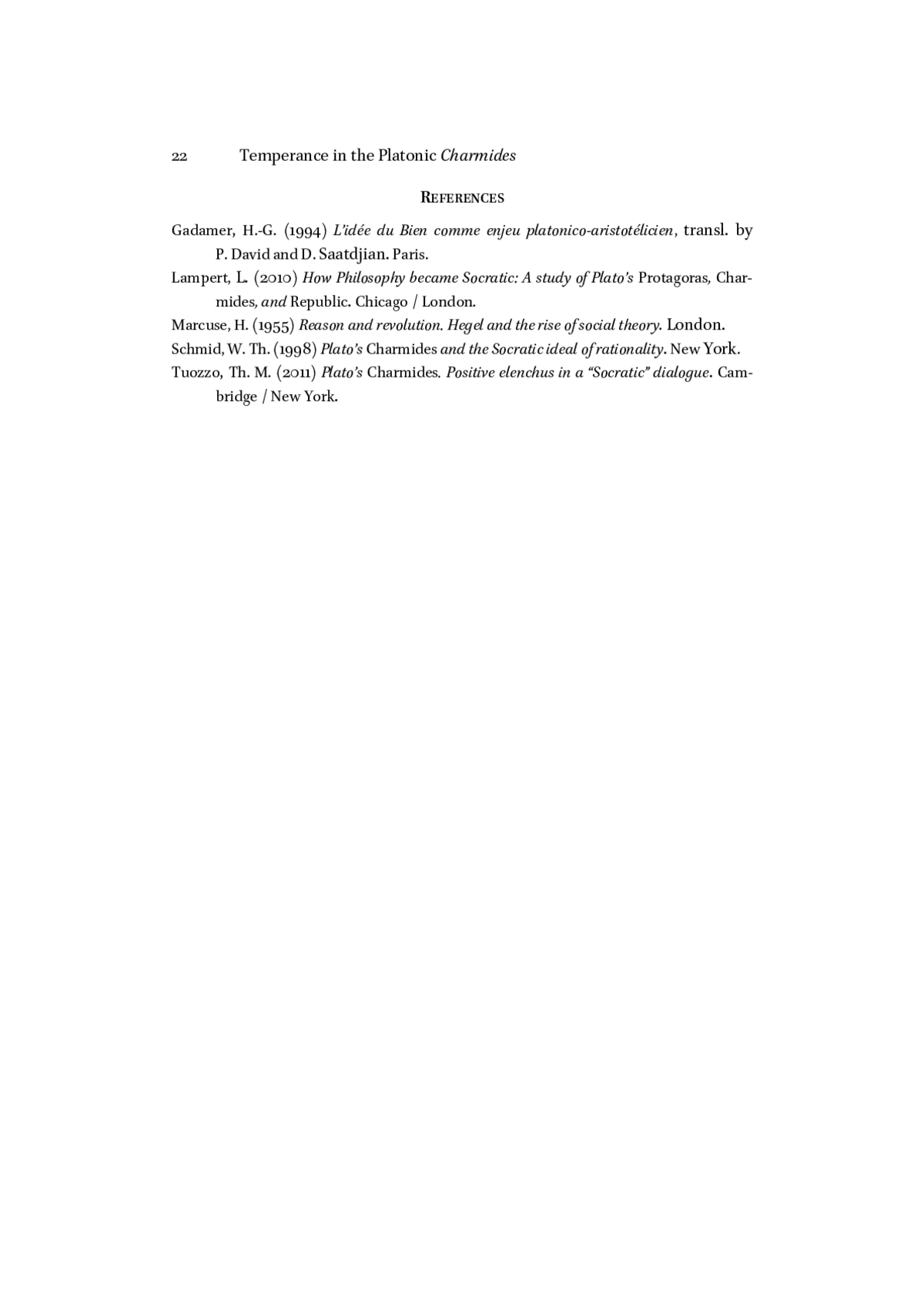 22 Temperance in the Platonic Charmides

REFERENCES

Gadamer, H.-G. (1994) L'idée du Bien comme enjeu platonico-aristotélicien, transl. by P. David and D. Saatdjian. Paris.

Lampert, L. (2010) How Philosophy became Socratic: A study of Plato's Protagoras, Charmides, and Republic. Chicago / London.

Marcuse, H. (1955) Reason and revolution. Hegel and the rise of social theory. London.

Schmid, W. Th. (1998) Plato's Charmides and the Socratic ideal of rationality. New York.

Tuozzo, Th. M. (2011) Plato's Charmides. Positive elenchus in a "Socratic" dialogue. Cambridge / New York.